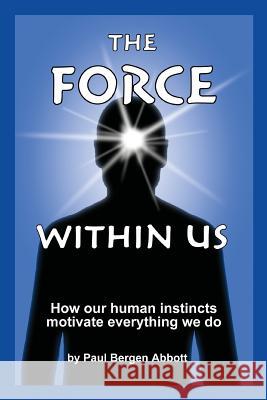 THE FORCE WITHIN US

How our human instincts motivate everything we do

by Paul Bergen Abbott

Kraina Książek